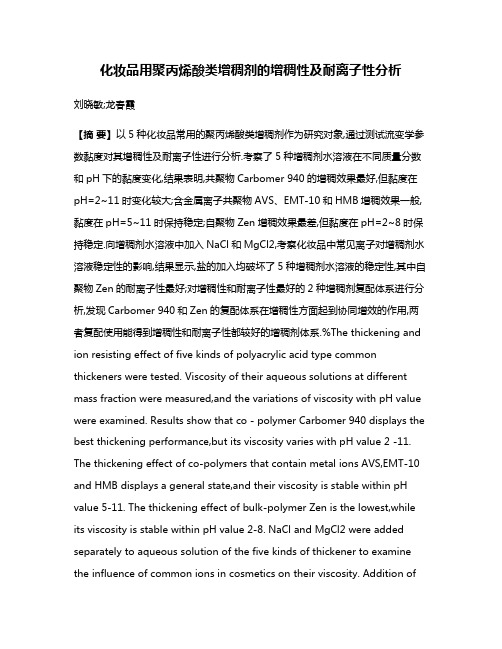 化妆品用聚丙烯酸类增稠剂的增稠性及耐离子性分析

刘晓敏;龙春霞

【摘 要】以 5 种化妆品常用的聚丙烯酸类增稠剂作为研究对象,通过测试流变学参数黏度对其增稠性及耐离子性进行分析.考察了 5 种增稠剂水溶液在不同质量分数和 pH 下的黏度变化,结果表明,共聚物 Carbomer 940 的增稠效果最好,但黏度在 pH=2~11 时变化较大;含金属离子共聚物 AVS、EMT-10 和 HMB 增稠效果一般,黏度在 pH=5~11 时保持稳定;自聚物 Zen 增稠效果最差,但黏度在 pH=2~8 时保持稳定.向增稠剂水溶液中加入 NaCl 和 MgCl2,考察化妆品中常见离子对增稠剂水溶液稳定性的影响,结果显示,盐的加入均破坏了 5 种增稠剂水溶液的稳定性,其中自聚物 Zen 的耐离子性最好;对增稠性和耐离子性最好的 2 种增稠剂复配体系进行分析,发现 Carbomer 940 和 Zen 的复配体系在增稠性方面起到协同增效的作用,两者复配使用能得到增稠性和耐离子性都较好的增稠剂体系.%The thickening and ion resisting effect of five kinds of polyacrylic acid type common thickeners were tested. Viscosity of their aqueous solutions at different mass fraction were measured,and the variations of viscosity with pH value were examined. Results show that co - polymer Carbomer 940 displays the best thickening performance,but its viscosity varies with pH value 2 -11. The thickening effect of co-polymers that contain metal ions AVS,EMT-10 and HMB displays a general state,and their viscosity is stable within pH value 5-11. The thickening effect of bulk-polymer Zen is the lowest,while its viscosity is stable within pH value 2-8. NaCl and MgCl2 were added separately to aqueous solution of the five kinds of thickener to examine the influence of common ions in cosmetics on their viscosity. Addition of